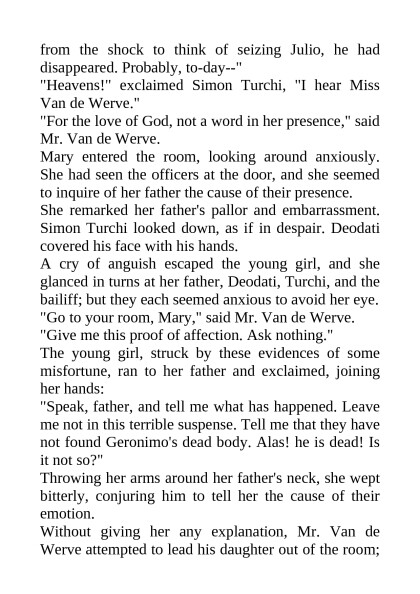 from the shock to think of seizing Julio, he had disappeared. Probably, to-day--"

"Heavens!" exclaimed Simon Turchi, "I hear Miss Van de Werve."

"For the love of God, not a word in her presence," said Mr. Van de Werve.

Mary entered the room, looking around anxiously. She had seen the officers at the door, and she seemed to inquire of her father the cause of their presence.

She remarked her father's pallor and embarrassment. Simon Turchi looked down, as if in despair. Deodati covered his face with his hands.

A cry of anguish escaped the young girl, and she glanced in turns at her father, Deodati, Turchi, and the bailiff; but they each seemed anxious to avoid her eye.

"Go to your room, Mary," said Mr. Van de Werve. "Give me this proof of affection. Ask nothing."

The young girl, struck by these evidences of some misfortune, ran to her father and exclaimed, joining her hands:

"Speak, father, and tell me what has happened. Leave me not in this terrible suspense. Tell me that they have not found Geronimo's dead body. Alas! he is dead! Is it not so?"

Throwing her arms around her father's neck, she wept bitterly, conjuring him to tell her the cause of their emotion.

Without giving her any explanation, Mr. Van de Werve attempted to lead his daughter out of the room;